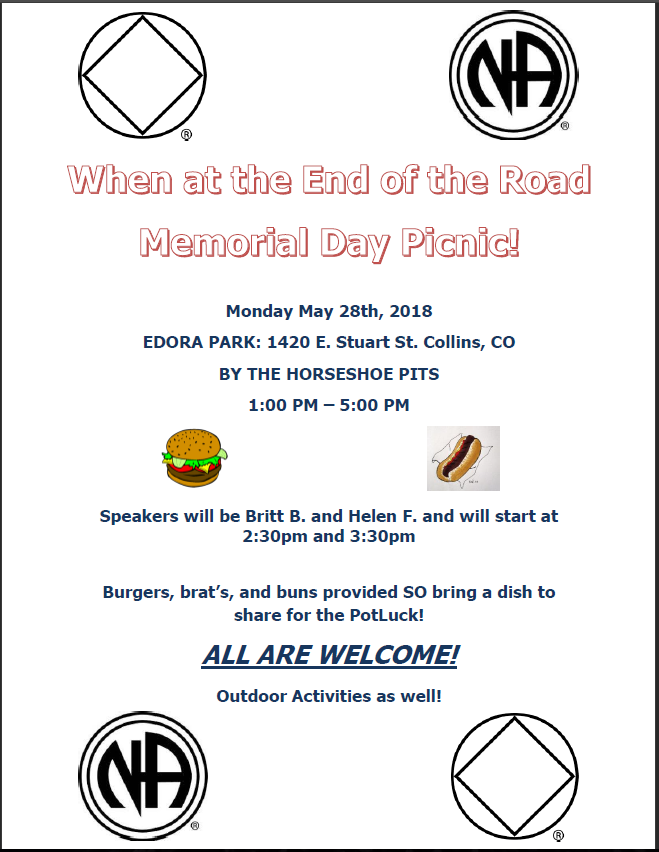 ®

NA ®

When at the End of the Road

Memorial Day Picnic!

Monday May 28th, 2018

EDORA PARK: 1420 E. Stuart St. Collins, CO

BY THE HORSESHOE PITS

1:00 PM – 5:00 PM

Speakers will be Britt B. and Helen F. and will start at 2:30pm and 3:30pm

Burgers, brat's, and buns provided SO bring a dish to share for the PotLuck!

ALL ARE WELCOME!

Outdoor Activities as well!

NA ®

®